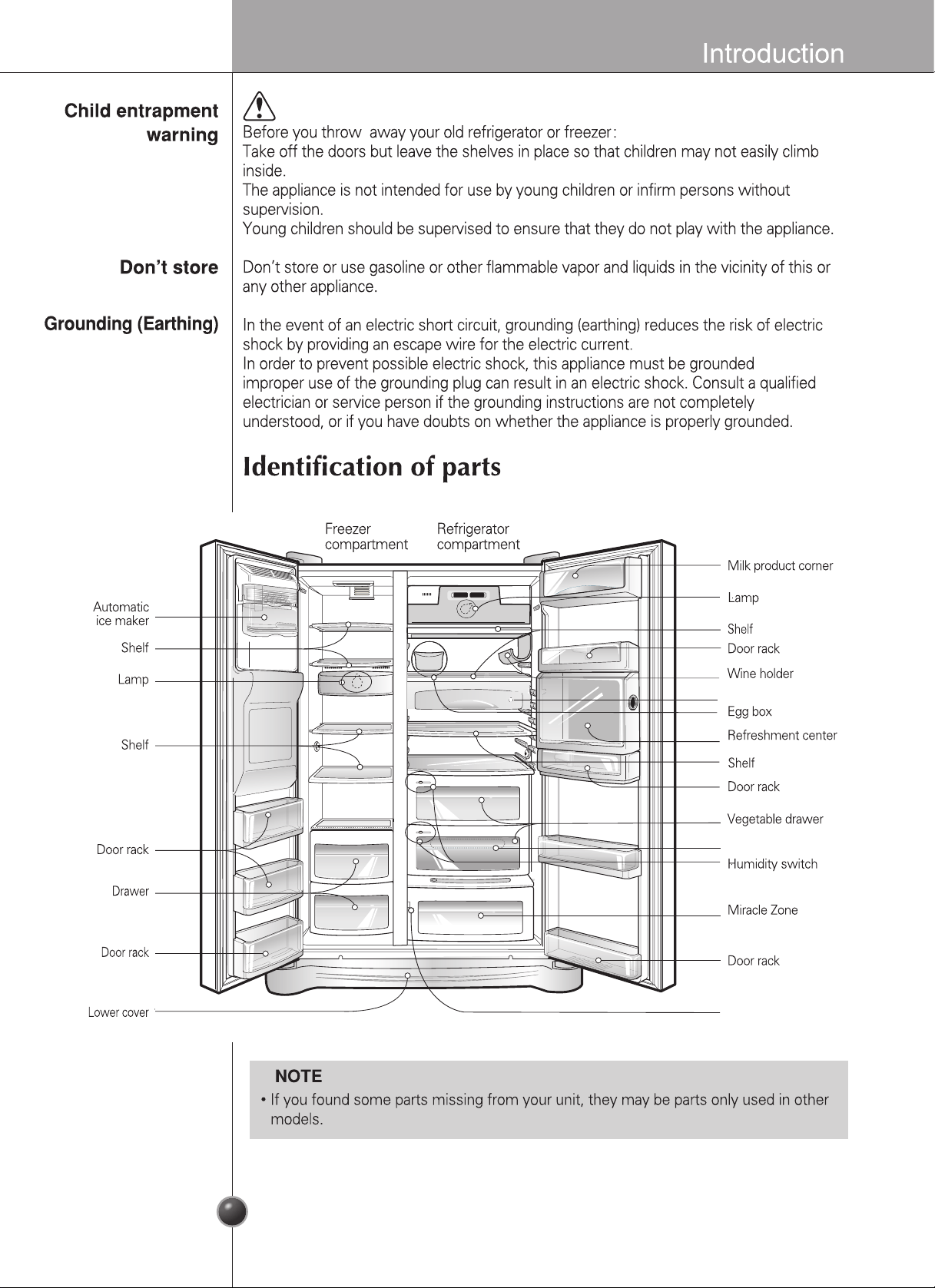 Introduction

Child entrapment warning

Before you throw  away your old refrigerator or freezer:
Take off the doors but leave the shelves in place so that children may not easily climb inside.
The appliance is not intended for use by young children or infirm persons without supervision.
Young children should be supervised to ensure that they do not play with the appliance.

Don't store

Don't store or use gasoline or other flammable vapor and liquids in the vicinity of this or any other appliance.

Grounding (Earthing)

In the event of an electric short circuit, grounding (earthing) reduces the risk of electric shock by providing an escape wire for the electric current.
In order to prevent possible electric shock, this appliance must be grounded improper use of the grounding plug can result in an electric shock. Consult a qualified electrician or service person if the grounding instructions are not completely understood, or if you have doubts on whether the appliance is properly grounded.

Identification of parts

Freezer compartment
Refrigerator compartment

Automatic ice maker
Shelf
Lamp
Shelf
Door rack
Drawer
Door rack
Lower cover

Milk product corner
Lamp
Shelf
Door rack
Wine holder
Egg box
Refreshment center
Shelf
Door rack
Vegetable drawer
Humidity switch
Miracle Zone
Door rack

NOTE
• If you found some parts missing from your unit, they may be parts only used in other models.